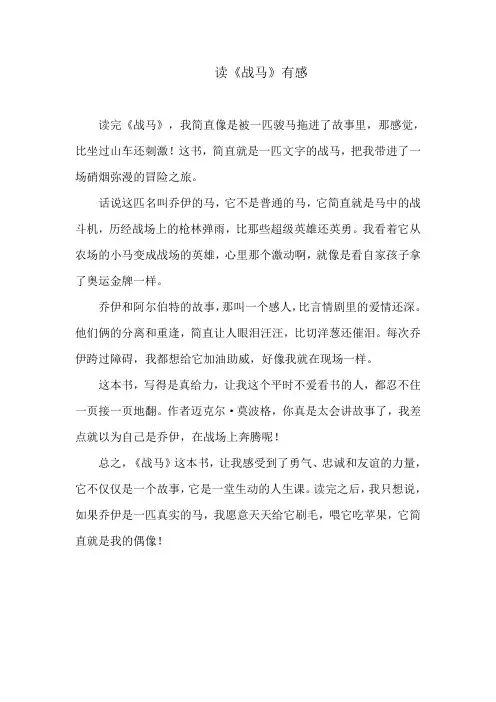 读《战马》有感

读完《战马》，我简直像是被一匹骏马拖进了故事里，那感觉，比坐过山车还刺激！这书，简直就是一匹文字的战马，把我带进了一场硝烟弥漫的冒险之旅。

话说这匹名叫乔伊的马，它不是普通的马，它简直就是马中的战斗机，历经战场上的枪林弹雨，比那些超级英雄还英勇。我看着它从农场的小马变成战场的英雄，心里那个激动啊，就像是看自家孩子拿了奥运金牌一样。

乔伊和阿尔伯特的故事，那叫一个感人，比言情剧里的爱情还深。他们俩的分离和重逢，简直让人眼泪汪汪，比切洋葱还催泪。每次乔伊跨过障碍，我都想给它加油助威，好像我就在现场一样。

这本书，写得是真给力，让我这个平时不爱看书的人，都忍不住一页接一页地翻。作者迈克尔·莫波格，你真是太会讲故事了，我差点就以为自己是乔伊，在战场上奔腾呢！

总之，《战马》这本书，让我感受到了勇气、忠诚和友谊的力量，它不仅仅是一个故事，它是一堂生动的人生课。读完之后，我只想说，如果乔伊是一匹真实的马，我愿意天天给它刷毛，喂它吃苹果，它简直就是我的偶像！